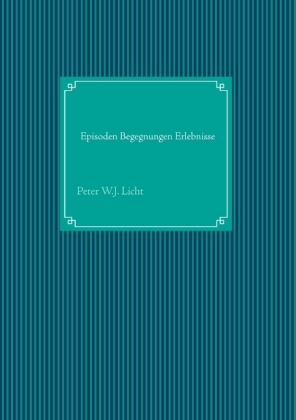 Episoden Begegnungen Erlebnisse

Peter W.J. Licht